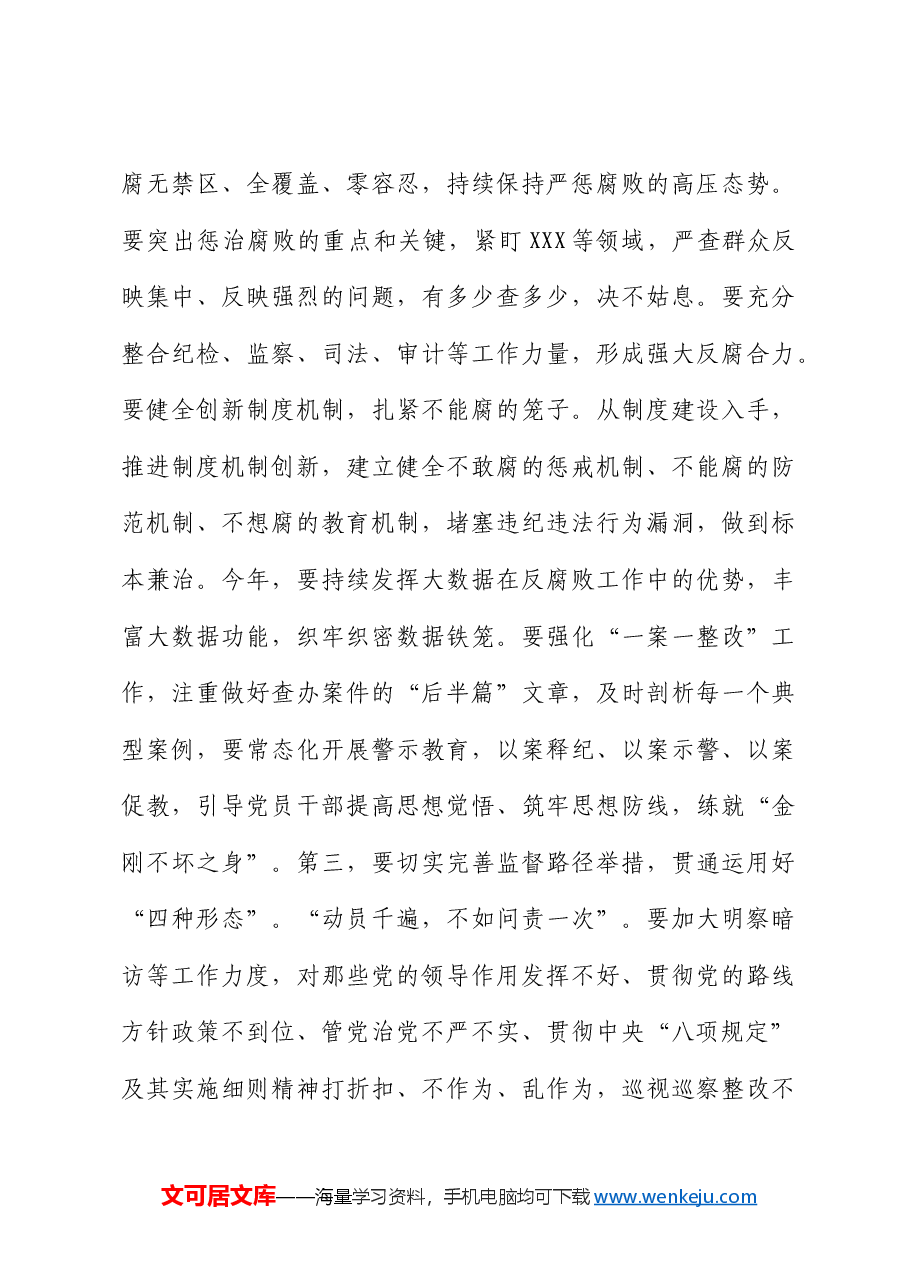 腐无禁区、全覆盖、零容忍，持续保持严惩腐败的高压态势。要突出惩治腐败的重点和关键，紧盯XXX等领域，严查群众反映集中、反映强烈的问题，有多少查多少，决不姑息。要充分整合纪检、监察、司法、审计等工作力量，形成强大反腐合力。要健全创新制度机制，扎紧不能腐的笼子。从制度建设入手，推进制度机制创新，建立健全不敢腐的惩戒机制、不能腐的防范机制、不想腐的教育机制，堵塞违纪违法行为漏洞，做到标本兼治。今年，要持续发挥大数据在反腐败工作中的优势，丰富大数据功能，织牢织密数据铁笼。要强化“一案一整改”工作，注重做好查办案件的“后半篇”文章，及时剖析每一个典型案例，要常态化开展警示教育，以案释纪、以案示警、以案促教，引导党员干部提高思想觉悟、筑牢思想防线，练就“金刚不坏之身”。第三，要切实完善监督路径举措，贯通运用好“四种形态”。“动员千遍，不如问责一次”。要加大明察暗访等工作力度，对那些党的领导作用发挥不好、贯彻党的路线方针政策不到位、管党治党不严不实、贯彻中央“八项规定”及其实施细则精神打折扣、不作为、乱作为，巡视巡察整改不

文可居文库——海量学习资料，手机电脑均可下载www.wenkeju.com